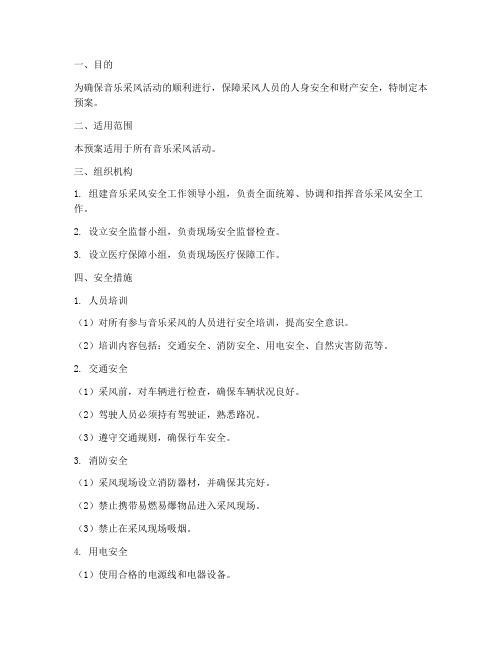 一、目的

为确保音乐采风活动的顺利进行，保障采风人员的人身安全和财产安全，特制定本预案。

二、适用范围

本预案适用于所有音乐采风活动。

三、组织机构

1. 组建音乐采风安全工作领导小组，负责全面统筹、协调和指挥音乐采风安全工作。

2. 设立安全监督小组，负责现场安全监督检查。

3. 设立医疗保障小组，负责现场医疗保障工作。

四、安全措施

1. 人员培训

（1）对所有参与音乐采风的人员进行安全培训，提高安全意识。

（2）培训内容包括：交通安全、消防安全、用电安全、自然灾害防范等。

2. 交通安全

（1）采风前，对车辆进行检查，确保车辆状况良好。

（2）驾驶人员必须持有驾驶证，熟悉路况。

（3）遵守交通规则，确保行车安全。

3. 消防安全

（1）采风现场设立消防器材，并确保其完好。

（2）禁止携带易燃易爆物品进入采风现场。

（3）禁止在采风现场吸烟。

4. 用电安全

（1）使用合格的电源线和电器设备。